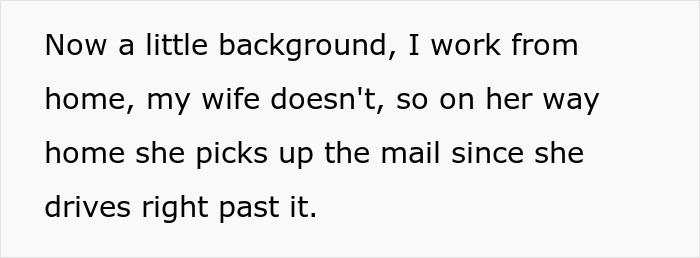 Now a little background, I work from home, my wife doesn't, so on her way home she picks up the mail since she drives right past it.